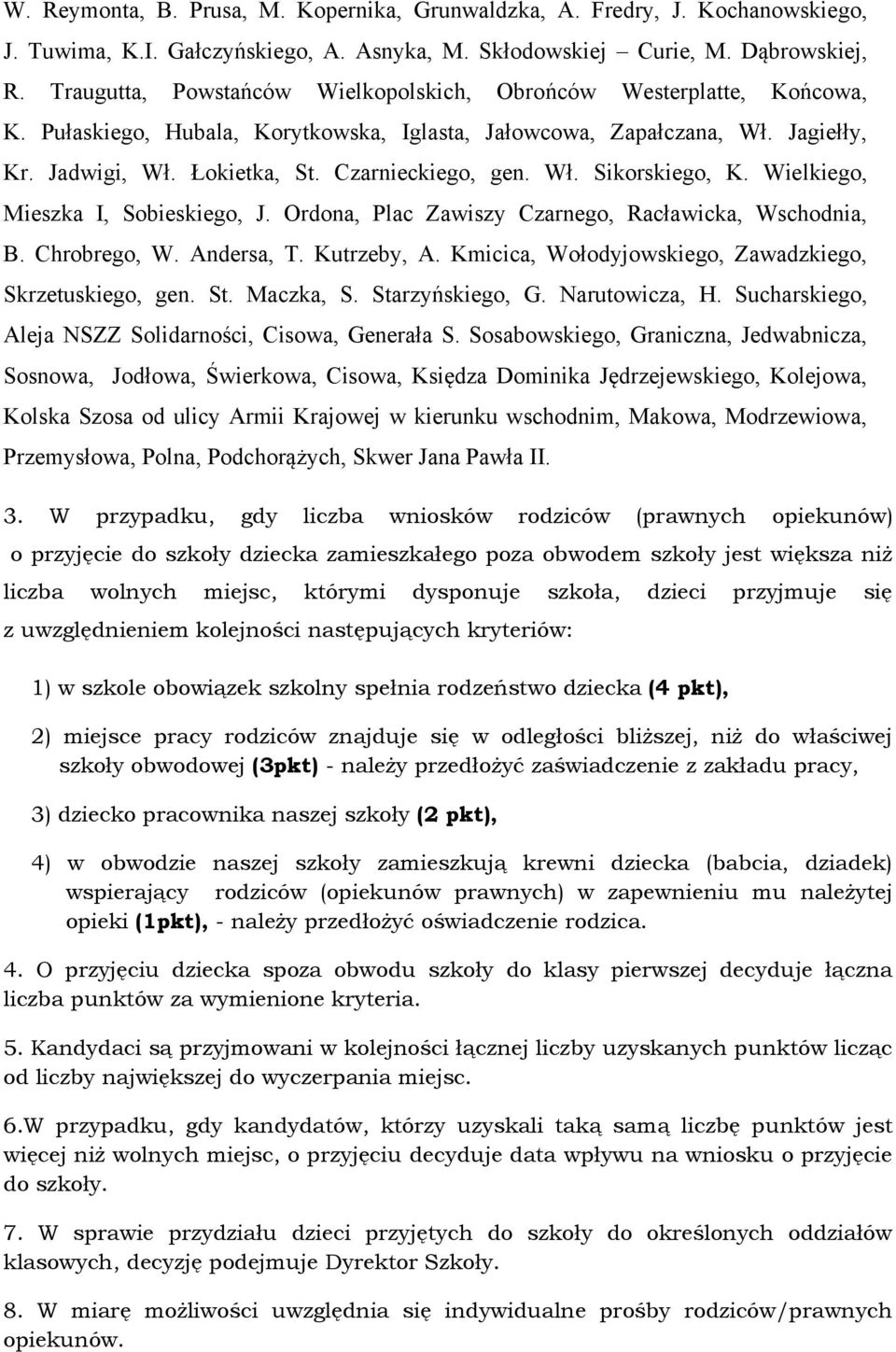 W. Reymonta, B. Prusa, M. Kopernika, Grunwaldzka, A. Fredry, J. Kochanowskiego, J. Tuwima, K.I. Gałczyńskiego, A. Asnyka, M. Skłodowskiej – Curie, M. Dąbrowskiej, R. Traugutta, Powstańców Wielkopolskich, Obrońców Westerplatte, Końcowa, K. Pułaskiego, Hubala, Korytkowska, Iglasta, Jałowcowa, Zapałczana, Wł. Jagiełły, Kr. Jadwigi, Wł. Łokietka, St. Czarnieckiego, gen. Wł. Sikorskiego, K. Wielkiego, Mieszka I, Sobieskiego, J. Ordona, Plac Zawiszy Czarnego, Racławicka, Wschodnia, B. Chrobrego, W. Andersa, T. Kutrzeby, A. Kmicica, Wołodyjowskiego, Zawadzkiego, Skrzetuskiego, gen. St. Maczka, S. Starzyńskiego, G. Narutowicza, H. Sucharskiego, Aleja NSZZ Solidarności, Cisowa, Generała S. Sosabowskiego, Graniczna, Jedwabnicza, Sosnowa, Jodłowa, Świerkowa, Cisowa, Księdza Dominika Jędrzejewskiego, Kolejowa, Kolska Szosa od ulicy Armii Krajowej w kierunku wschodnim, Makowa, Modrzewiowa, Przemysłowa, Polna, Podchorążych, Skwer Jana Pawła II.

3. W przypadku, gdy liczba wniosków rodziców (prawnych opiekunów) o przyjęcie do szkoły dziecka zamieszkałego poza obwodem szkoły jest większa niż liczba wolnych miejsc, którymi dysponuje szkoła, dzieci przyjmuje się z uwzględnieniem kolejności następujących kryteriów:

1) w szkole obowiązek szkolny spełnia rodzeństwo dziecka (4 pkt),

2) miejsce pracy rodziców znajduje się w odległości bliższej, niż do właściwej szkoły obwodowej (3pkt) - należy przedłożyć zaświadczenie z zakładu pracy,

3) dziecko pracownika naszej szkoły (2 pkt),

4) w obwodzie naszej szkoły zamieszkują krewni dziecka (babcia, dziadek) wspierający rodziców (opiekunów prawnych) w zapewnieniu mu należytej opieki (1pkt), - należy przedłożyć oświadczenie rodzica.

4. O przyjęciu dziecka spoza obwodu szkoły do klasy pierwszej decyduje łączna liczba punktów za wymienione kryteria.

5. Kandydaci są przyjmowani w kolejności łącznej liczby uzyskanych punktów licząc od liczby największej do wyczerpania miejsc.

6.W przypadku, gdy kandydatów, którzy uzyskali taką samą liczbę punktów jest więcej niż wolnych miejsc, o przyjęciu decyduje data wpływu na wniosku o przyjęcie do szkoły.

7. W sprawie przydziału dzieci przyjętych do szkoły do określonych oddziałów klasowych, decyzję podejmuje Dyrektor Szkoły.

8. W miarę możliwości uwzględnia się indywidualne prośby rodziców/prawnych opiekunów.